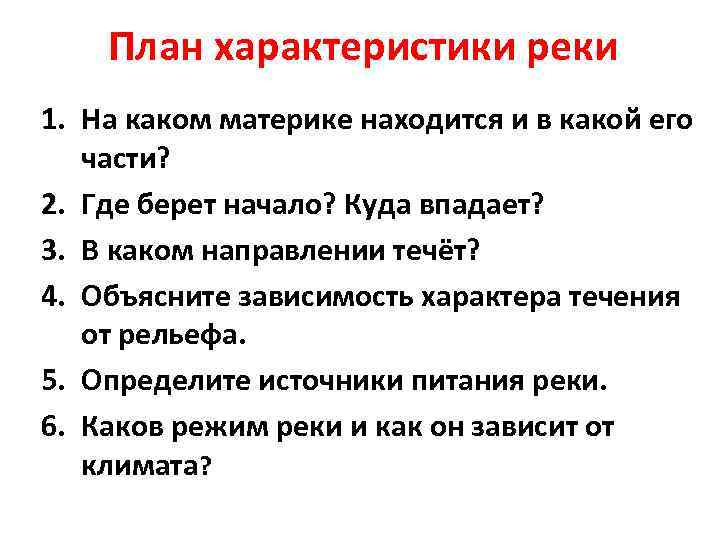 План характеристики реки

1. На каком материке находится и в какой его части?
2. Где берет начало? Куда впадает?
3. В каком направлении течёт?
4. Объясните зависимость характера течения от рельефа.
5. Определите источники питания реки.
6. Каков режим реки и как он зависит от климата?